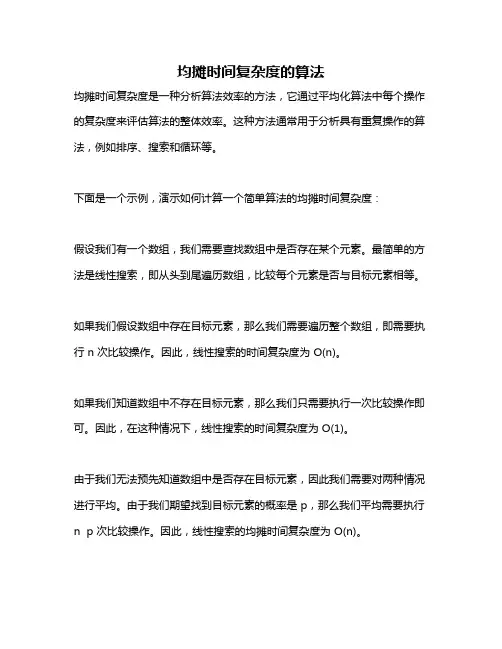 均摊时间复杂度的算法

均摊时间复杂度是一种分析算法效率的方法，它通过平均化算法中每个操作的复杂度来评估算法的整体效率。这种方法通常用于分析具有重复操作的算法，例如排序、搜索和循环等。

下面是一个示例，演示如何计算一个简单算法的均摊时间复杂度：

假设我们有一个数组，我们需要查找数组中是否存在某个元素。最简单的方法是线性搜索，即从头到尾遍历数组，比较每个元素是否与目标元素相等。

如果我们假设数组中存在目标元素，那么我们需要遍历整个数组，即需要执行 n 次比较操作。因此，线性搜索的时间复杂度为 O(n)。

如果我们知道数组中不存在目标元素，那么我们只需要执行一次比较操作即可。因此，在这种情况下，线性搜索的时间复杂度为 O(1)。

由于我们无法预先知道数组中是否存在目标元素，因此我们需要对两种情况进行平均。由于我们期望找到目标元素的概率是 p，那么我们平均需要执行 n p 次比较操作。因此，线性搜索的均摊时间复杂度为 O(n)。